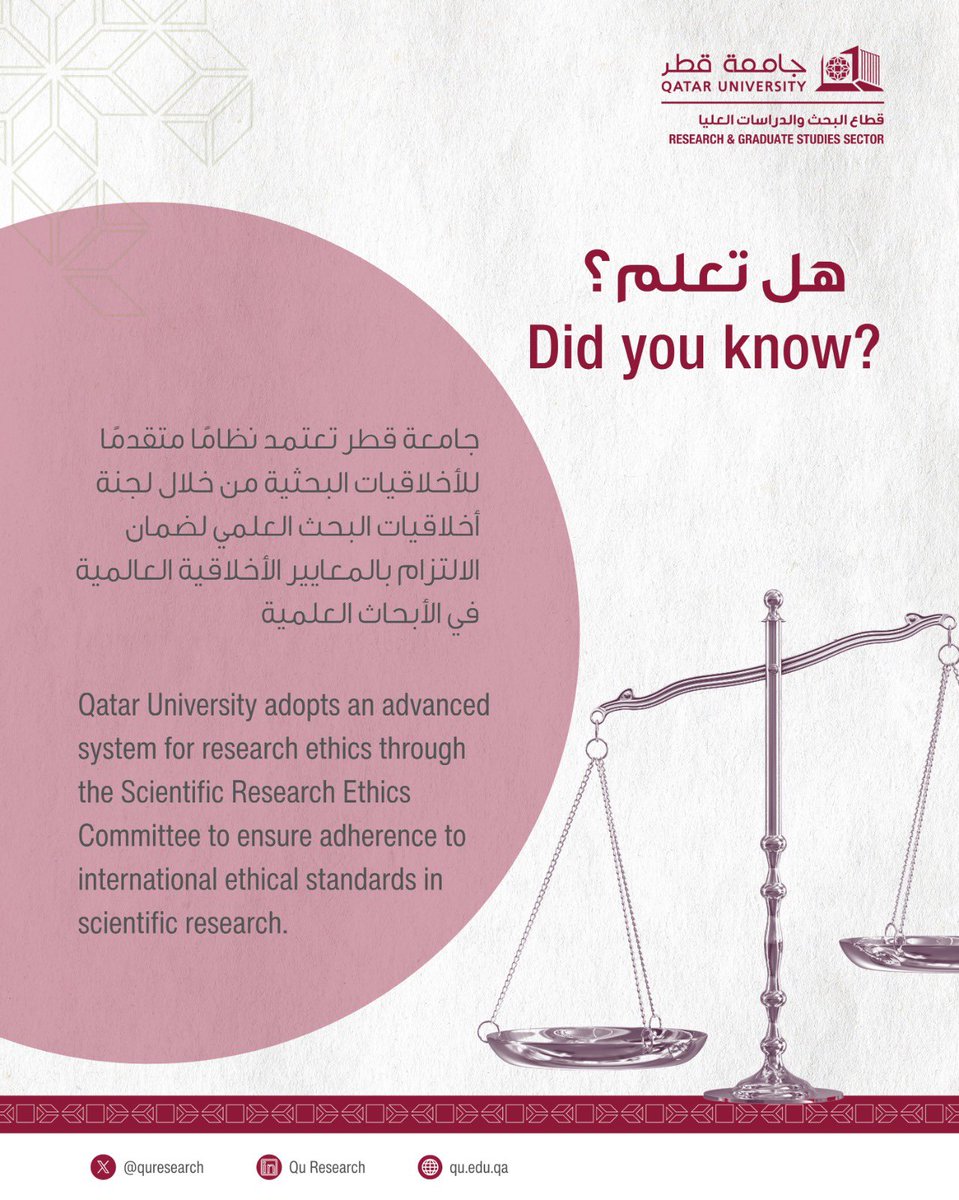 جامعة قطر
QATAR UNIVERSITY
قطاع البحث والدراسات العليا
RESEARCH & GRADUATE STUDIES SECTOR

هل تعلم؟
Did you know?

جامعة قطر تعتمد نظامًا متقدمًا للأخلاقيات البحثية من خلال لجنة أخلاقيات البحث العلمي لضمان الالتزام بالمعايير الأخلاقية العالمية في الأبحاث العلمية

Qatar University adopts an advanced system for research ethics through the Scientific Research Ethics Committee to ensure adherence to international ethical standards in scientific research.

@quresearch
Qu Research
qu.edu.qa